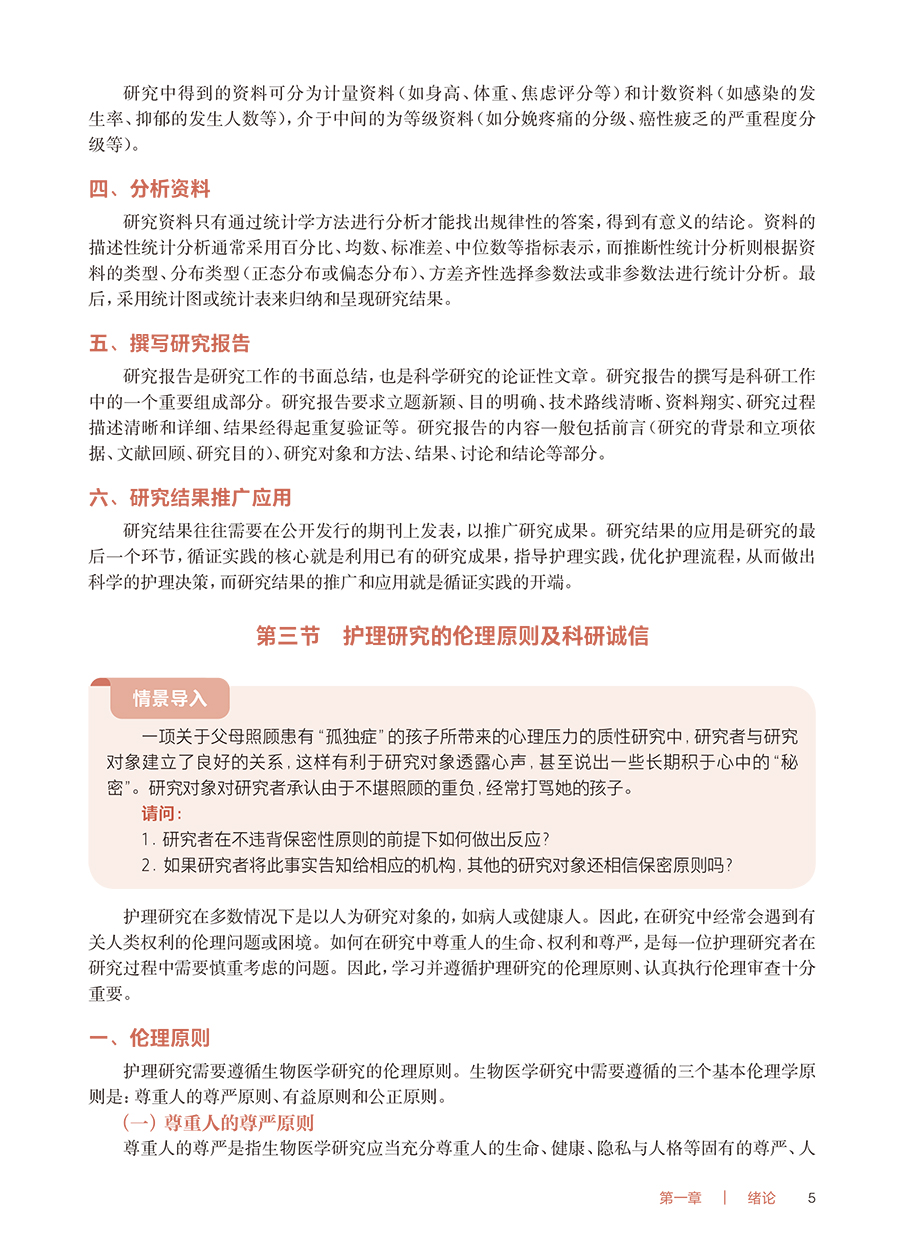 研究中得到的资料可分为计量资料（如身高、体重、焦虑评分等）和计数资料（如感染的发生率、抑郁的发生人数等），介于中间的为等级资料（如分娩疼痛的分级、癌性疲乏的严重程度分级等）。

四、分析资料

研究资料只有通过统计学方法进行分析才能找出规律性的答案，得到有意义的结论。资料的描述性统计分析通常采用百分比、均数、标准差、中位数等指标表示，而推断性统计分析则根据资料的类型、分布类型（正态分布或偏态分布）、方差齐性选择参数法或非参数法进行统计分析。最后，采用统计图或统计表来归纳和呈现研究结果。

五、撰写研究报告

研究报告是研究工作的书面总结，也是科学研究的论证性文章。研究报告的撰写是科研工作中的一个重要组成部分。研究报告要求立题新颖、目的明确、技术路线清晰、资料翔实、研究过程描述清晰和详细、结果经得起重复验证等。研究报告的内容一般包括前言（研究的背景和立项依据、文献回顾、研究目的）、研究对象和方法、结果、讨论和结论等部分。

六、研究结果推广应用

研究结果往往需要在公开发行的期刊上发表，以推广研究成果。研究结果的应用是研究的最后一个环节，循证实践的核心就是利用已有的研究成果，指导护理实践，优化护理流程，从而做出科学的护理决策，而研究结果的推广和应用就是循证实践的开端。

第三节　护理研究的伦理原则及科研诚信

情景导入

一项关于父母照顾患有“孤独症”的孩子所带来的心理压力的质性研究中，研究者与研究对象建立了良好的关系，这样有利于研究对象透露心声，甚至说出一些长期积于心中的“秘密”。研究对象对研究者承认由于不堪照顾的重负，经常打骂她的孩子。

请问：

1. 研究者在不违背保密性原则的前提下如何做出反应？

2. 如果研究者将此事实告知给相应的机构，其他的研究对象还相信保密原则吗？

护理研究在多数情况下是以人为研究对象的，如病人或健康人。因此，在研究中经常会遇到有关人类权利的伦理问题或困境。如何在研究中尊重人的生命、权利和尊严，是每一位护理研究者在研究过程中需要慎重考虑的问题。因此，学习并遵循护理研究的伦理原则、认真执行伦理审查十分重要。

一、伦理原则

护理研究需要遵循生物医学研究的伦理原则。生物医学研究中需要遵循的三个基本伦理学原则是：尊重人的尊严原则、有益原则和公正原则。

（一）尊重人的尊严原则

尊重人的尊严是指生物医学研究应当充分尊重人的生命、健康、隐私与人格等固有的尊严、人

第一章　|　绪论　5